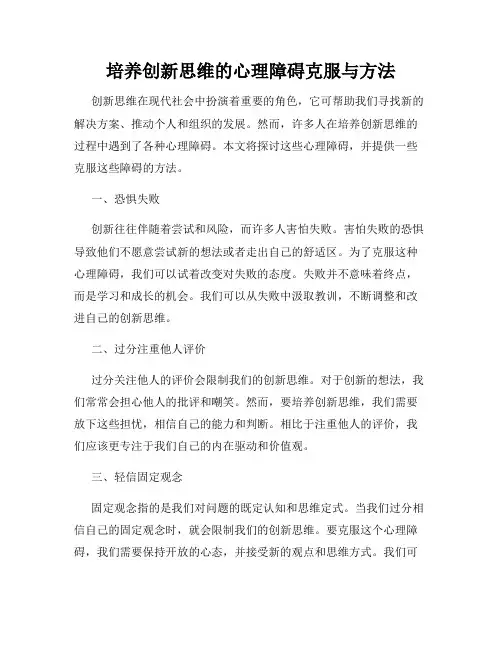 培养创新思维的心理障碍克服与方法

创新思维在现代社会中扮演着重要的角色，它可帮助我们寻找新的解决方案、推动个人和组织的发展。然而，许多人在培养创新思维的过程中遇到了各种心理障碍。本文将探讨这些心理障碍，并提供一些克服这些障碍的方法。

一、恐惧失败

创新往往伴随着尝试和风险，而许多人害怕失败。害怕失败的恐惧导致他们不愿意尝试新的想法或者走出自己的舒适区。为了克服这种心理障碍，我们可以试着改变对失败的态度。失败并不意味着终点，而是学习和成长的机会。我们可以从失败中汲取教训，不断调整和改进自己的创新思维。

二、过分注重他人评价

过分关注他人的评价会限制我们的创新思维。对于创新的想法，我们常常会担心他人的批评和嘲笑。然而，要培养创新思维，我们需要放下这些担忧，相信自己的能力和判断。相比于注重他人的评价，我们应该更专注于我们自己的内在驱动和价值观。

三、轻信固定观念

固定观念指的是我们对问题的既定认知和思维定式。当我们过分相信自己的固定观念时，就会限制我们的创新思维。要克服这个心理障碍，我们需要保持开放的心态，并接受新的观点和思维方式。我们可